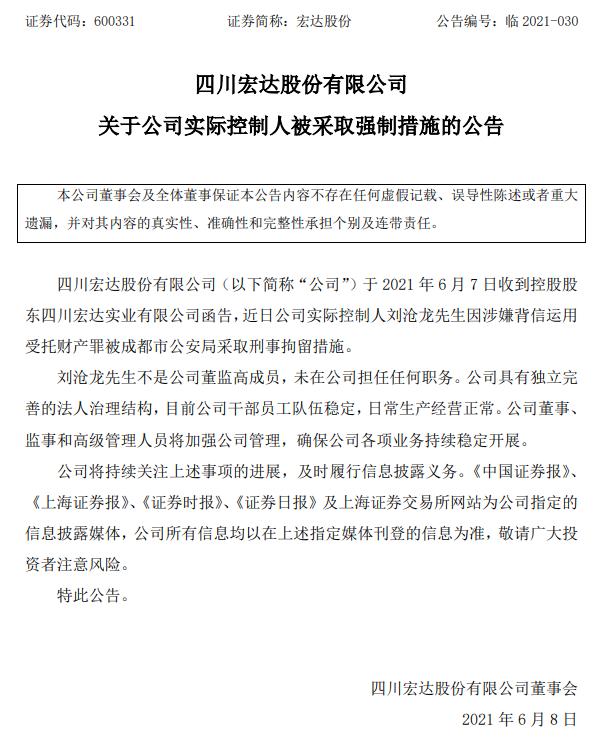 证券代码：600331　　　　证券简称：宏达股份　　　　公告编号：临 2021-030

四川宏达股份有限公司
关于公司实际控制人被采取强制措施的公告

本公司董事会及全体董事保证本公告内容不存在任何虚假记载、误导性陈述或者重大遗漏，并对其内容的真实性、准确性和完整性承担个别及连带责任。

四川宏达股份有限公司（以下简称“公司”）于 2021 年 6 月 7 日收到控股股东四川宏达实业有限公司函告，近日公司实际控制人刘沧龙先生因涉嫌背信运用受托财产罪被成都市公安局采取刑事拘留措施。

刘沧龙先生不是公司董监高成员，未在公司担任任何职务。公司具有独立完善的法人治理结构，目前公司干部员工队伍稳定，日常生产经营正常。公司董事、监事和高级管理人员将加强公司管理，确保公司各项业务持续稳定开展。

公司将持续关注上述事项的进展，及时履行信息披露义务。《中国证券报》、《上海证券报》、《证券时报》、《证券日报》及上海证券交易所网站为公司指定的信息披露媒体，公司所有信息均以在上述指定媒体刊登的信息为准，敬请广大投资者注意风险。

特此公告。

四川宏达股份有限公司董事会
2021 年 6 月 8 日